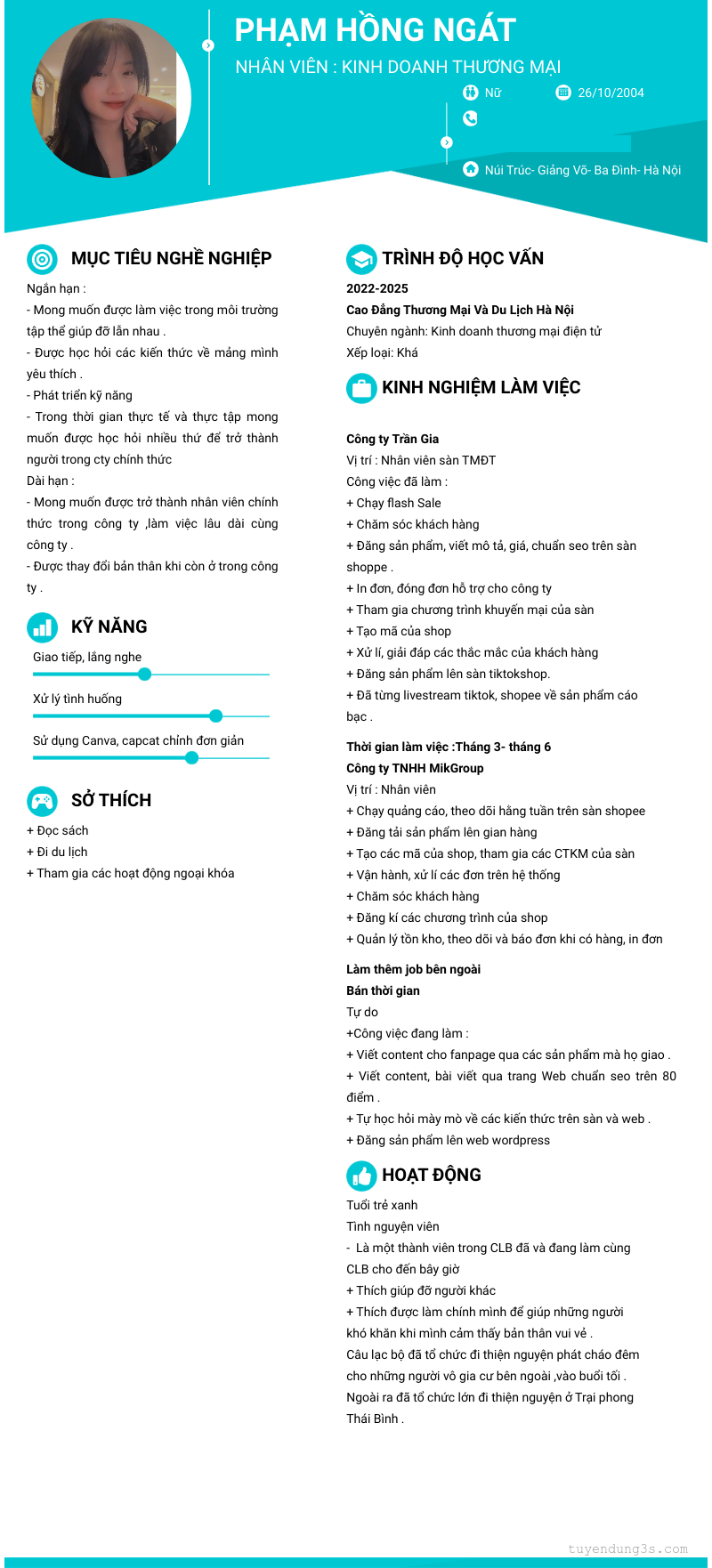 PHẠM HỒNG NGÁT
NHÂN VIÊN : KINH DOANH THƯƠNG MẠI

Nữ
26/10/2004

Núi Trúc- Giảng Võ- Ba Đình- Hà Nội

MỤC TIÊU NGHỀ NGHIỆP

Ngắn hạn :
- Mong muốn được làm việc trong môi trường tập thể giúp đỡ lẫn nhau .
- Được học hỏi các kiến thức về mảng mình yêu thích .
- Phát triển kỹ năng
- Trong thời gian thực tế và thực tập mong muốn được học hỏi nhiều thứ để trở thành người trong cty chính thức
Dài hạn :
- Mong muốn được trở thành nhân viên chính thức trong công ty ,làm việc lâu dài cùng công ty .
- Được thay đổi bản thân khi còn ở trong công ty .

KỸ NĂNG

Giao tiếp, lắng nghe
Xử lý tình huống
Sử dụng Canva, capcat chỉnh đơn giản

SỞ THÍCH

+ Đọc sách
+ Đi du lịch
+ Tham gia các hoạt động ngoại khóa

TRÌNH ĐỘ HỌC VẤN

2022-2025
Cao Đẳng Thương Mại Và Du Lịch Hà Nội
Chuyên ngành: Kinh doanh thương mại điện tử
Xếp loại: Khá

KINH NGHIỆM LÀM VIỆC

Công ty Trần Gia
Vị trí : Nhân viên sàn TMĐT
Công việc đã làm :
+ Chạy flash Sale
+ Chăm sóc khách hàng
+ Đăng sản phẩm, viết mô tả, giá, chuẩn seo trên sàn shoppe .
+ In đơn, đóng đơn hỗ trợ cho công ty
+ Tham gia chương trình khuyến mại của sàn
+ Tạo mã của shop
+ Xử lí, giải đáp các thắc mắc của khách hàng
+ Đăng sản phẩm lên sàn tiktokshop.
+ Đã từng livestream tiktok, shopee về sản phẩm cáo bạc .

Thời gian làm việc :Tháng 3- tháng 6
Công ty TNHH MikGroup
Vị trí : Nhân viên
+ Chạy quảng cáo, theo dõi hằng tuần trên sàn shopee
+ Đăng tải sản phẩm lên gian hàng
+ Tạo các mã của shop, tham gia các CTKM của sàn
+ Vận hành, xử lí các đơn trên hệ thống
+ Chăm sóc khách hàng
+ Đăng kí các chương trình của shop
+ Quản lý tồn kho, theo dõi và báo đơn khi có hàng, in đơn

Làm thêm job bên ngoài
Bán thời gian
Tự do
+Công việc đang làm :
+ Viết content cho fanpage qua các sản phẩm mà họ giao .
+ Viết content, bài viết qua trang Web chuẩn seo trên 80 điểm .
+ Tự học hỏi mày mò về các kiến thức trên sàn và web .
+ Đăng sản phẩm lên web wordpress

HOẠT ĐỘNG

Tuổi trẻ xanh
Tình nguyện viên
- Là một thành viên trong CLB đã và đang làm cùng CLB cho đến bây giờ
+ Thích giúp đỡ người khác
+ Thích được làm chính mình để giúp những người khó khăn khi mình cảm thấy bản thân vui vẻ .
Câu lạc bộ đã tổ chức đi thiện nguyện phát cháo đêm cho những người vô gia cư bên ngoài ,vào buổi tối .
Ngoài ra đã tổ chức lớn đi thiện nguyện ở Trại phong Thái Bình .

tuyendung3s.com